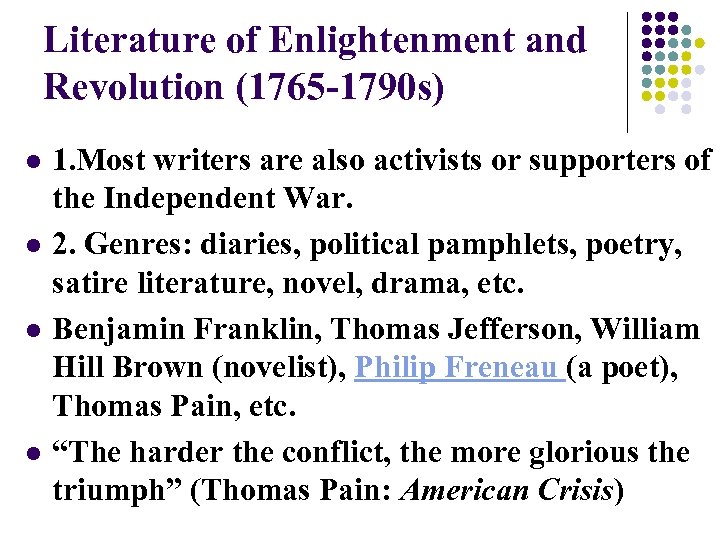 Literature of Enlightenment and Revolution (1765-1790s)

• 1.Most writers are also activists or supporters of the Independent War.

• 2. Genres: diaries, political pamphlets, poetry, satire literature, novel, drama, etc.

• Benjamin Franklin, Thomas Jefferson, William Hill Brown (novelist), Philip Freneau (a poet), Thomas Pain, etc.

• "The harder the conflict, the more glorious the triumph" (Thomas Pain: American Crisis)